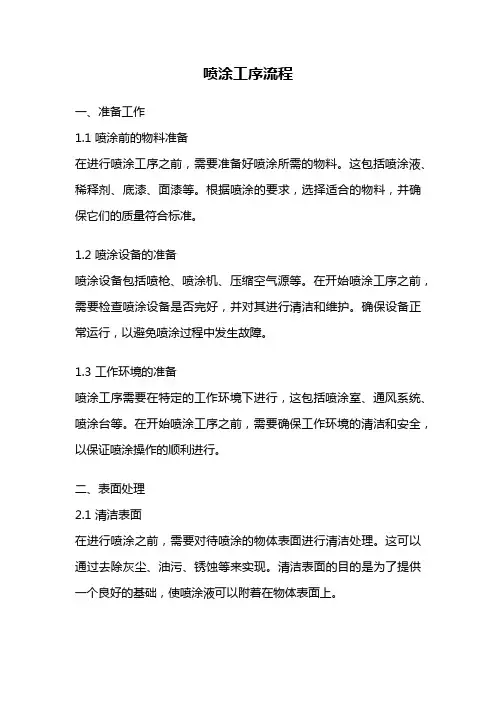 喷涂工序流程

一、准备工作

1.1 喷涂前的物料准备

在进行喷涂工序之前，需要准备好喷涂所需的物料。这包括喷涂液、稀释剂、底漆、面漆等。根据喷涂的要求，选择适合的物料，并确保它们的质量符合标准。

1.2 喷涂设备的准备

喷涂设备包括喷枪、喷涂机、压缩空气源等。在开始喷涂工序之前，需要检查喷涂设备是否完好，并对其进行清洁和维护。确保设备正常运行，以避免喷涂过程中发生故障。

1.3 工作环境的准备

喷涂工序需要在特定的工作环境下进行，这包括喷涂室、通风系统、喷涂台等。在开始喷涂工序之前，需要确保工作环境的清洁和安全，以保证喷涂操作的顺利进行。

二、表面处理

2.1 清洁表面

在进行喷涂之前，需要对待喷涂的物体表面进行清洁处理。这可以通过去除灰尘、油污、锈蚀等来实现。清洁表面的目的是为了提供一个良好的基础，使喷涂液可以附着在物体表面上。